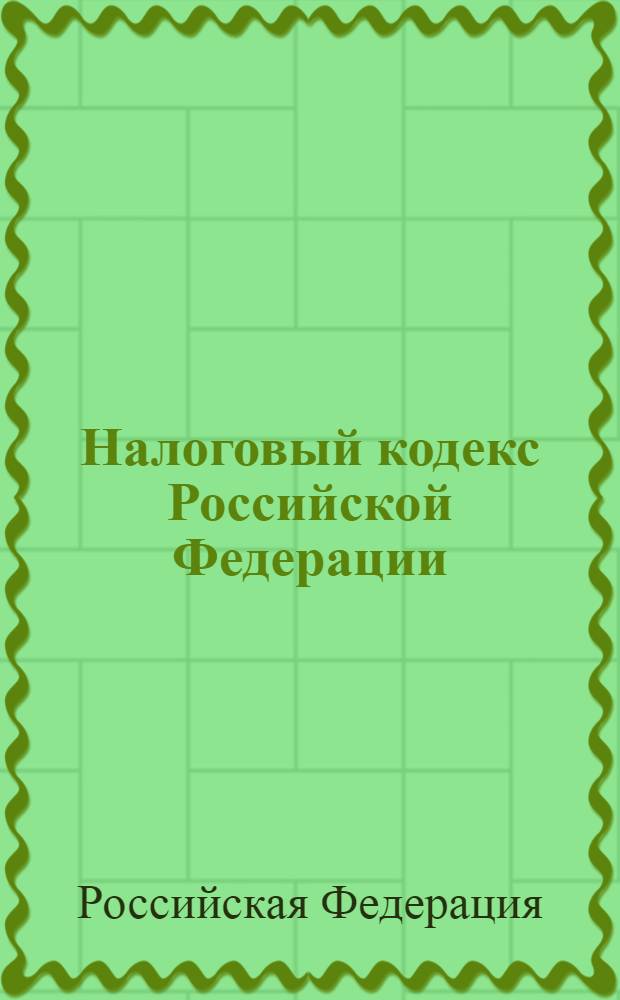 Налоговый кодекс Российской Федерации

Российская Федерация